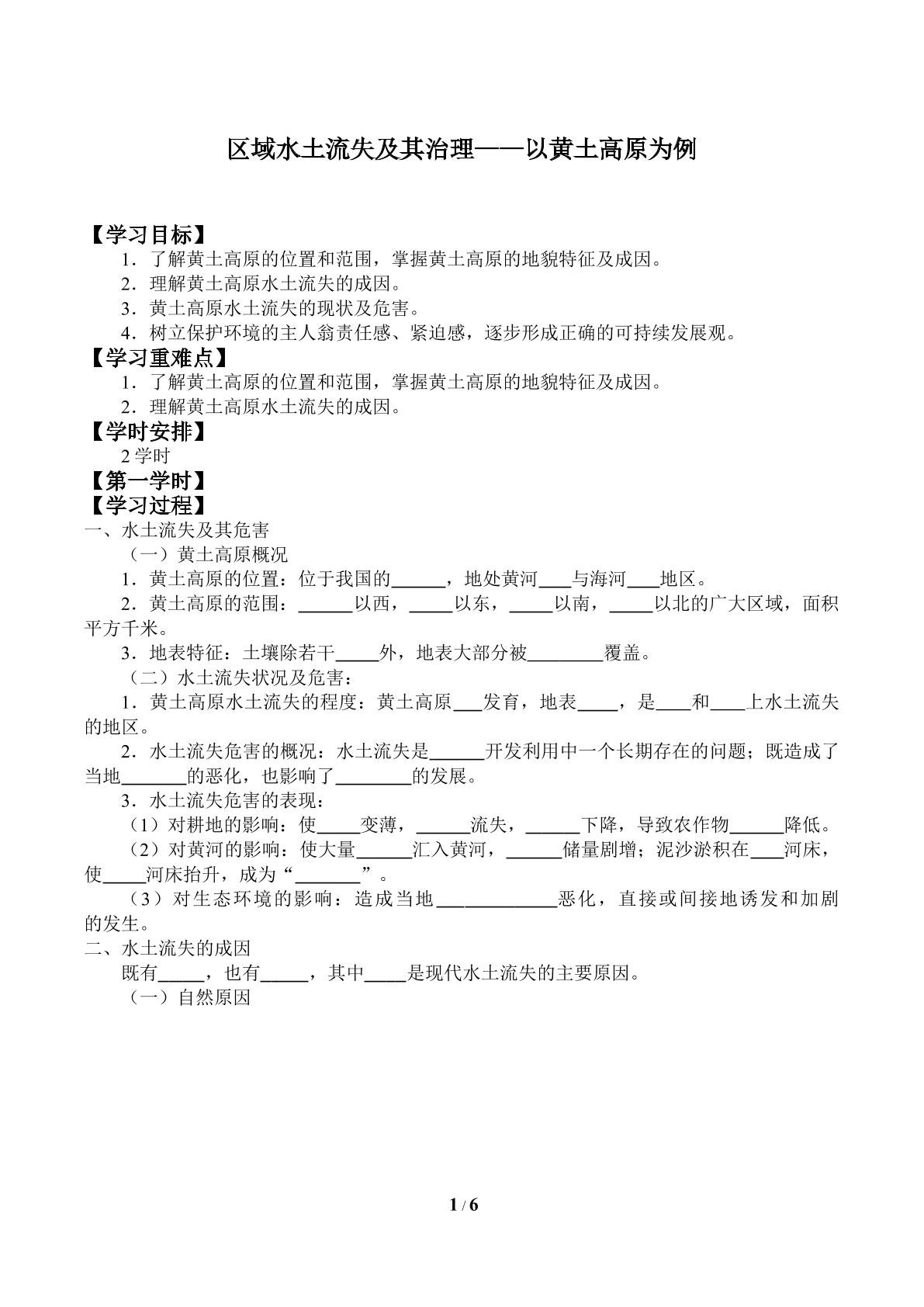 区域水土流失及其治理——以黄土高原为例

【学习目标】

1．了解黄土高原的位置和范围，掌握黄土高原的地貌特征及成因。

2．理解黄土高原水土流失的成因。

3．黄土高原水土流失的现状及危害。

4．树立保护环境的主人翁责任感、紧迫感，逐步形成正确的可持续发展观。

【学习重难点】

1．了解黄土高原的位置和范围，掌握黄土高原的地貌特征及成因。

2．理解黄土高原水土流失的成因。

【学时安排】

2学时

【第一学时】

【学习过程】

一、水土流失及其危害

（一）黄土高原概况

1．黄土高原的位置：位于我国的____，地处黄河____与海河____地区。

2．黄土高原的范围：____以西，____以东，____以南，____以北的广大区域，面积平方千米。

3．地表特征：土壤除若干____外，地表大部分被____覆盖。

（二）水土流失状况及危害：

1．黄土高原水土流失的程度：黄土高原____发育，地表____，是____和____上水土流失的地区。

2．水土流失危害的概况：水土流失是____开发利用中一个长期存在的问题；既造成了当地____的恶化，也影响了____的发展。

3．水土流失危害的表现：

（1）对耕地的影响：使____变薄，____流失，____下降，导致农作物____降低。

（2）对黄河的影响：使大量____汇入黄河，____储量剧增；泥沙淤积在____河床，使____河床抬升，成为“____”。

（3）对生态环境的影响：造成当地____恶化，直接或间接地诱发和加剧的发生。

二、水土流失的成因

既有____，也有____，其中____是现代水土流失的主要原因。

（一）自然原因

1 / 6